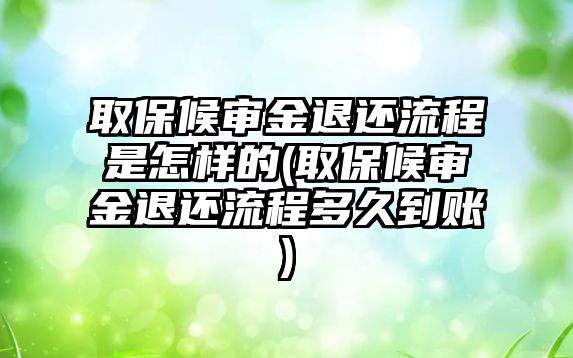 取保候审金退还流程是怎样的(取保候审金退还流程多久到账)